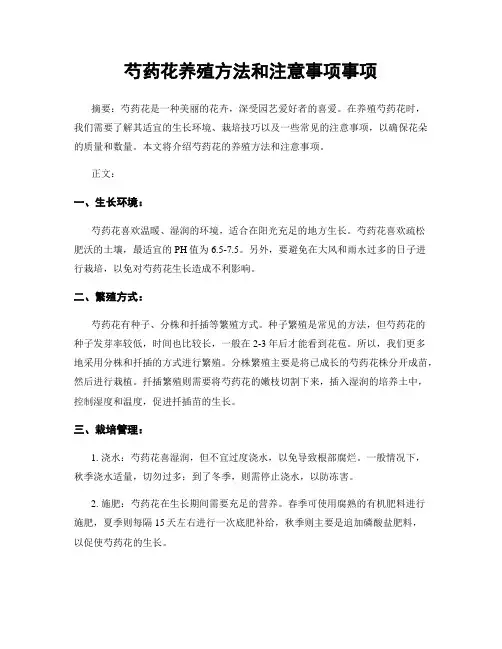 芍药花养殖方法和注意事项事项

摘要：芍药花是一种美丽的花卉，深受园艺爱好者的喜爱。在养殖芍药花时，我们需要了解其适宜的生长环境、栽培技巧以及一些常见的注意事项，以确保花朵的质量和数量。本文将介绍芍药花的养殖方法和注意事项。

正文：

一、生长环境：

芍药花喜欢温暖、湿润的环境，适合在阳光充足的地方生长。芍药花喜欢疏松肥沃的土壤，最适宜的PH值为6.5-7.5。另外，要避免在大风和雨水过多的日子进行栽培，以免对芍药花生长造成不利影响。

二、繁殖方式：

芍药花有种子、分株和扦插等繁殖方式。种子繁殖是常见的方法，但芍药花的种子发芽率较低，时间也比较长，一般在2-3年后才能看到花苞。所以，我们更多地采用分株和扦插的方式进行繁殖。分株繁殖主要是将已成长的芍药花株分开成苗，然后进行栽植。扦插繁殖则需要将芍药花的嫩枝切割下来，插入湿润的培养土中，控制湿度和温度，促进扦插苗的生长。

三、栽培管理：

1. 浇水：芍药花喜湿润，但不宜过度浇水，以免导致根部腐烂。一般情况下，秋季浇水适量，切勿过多；到了冬季，则需停止浇水，以防冻害。

2. 施肥：芍药花在生长期间需要充足的营养。春季可使用腐熟的有机肥料进行施肥，夏季则每隔15天左右进行一次底肥补给，秋季则主要是追加磷酸盐肥料，以促使芍药花的生长。